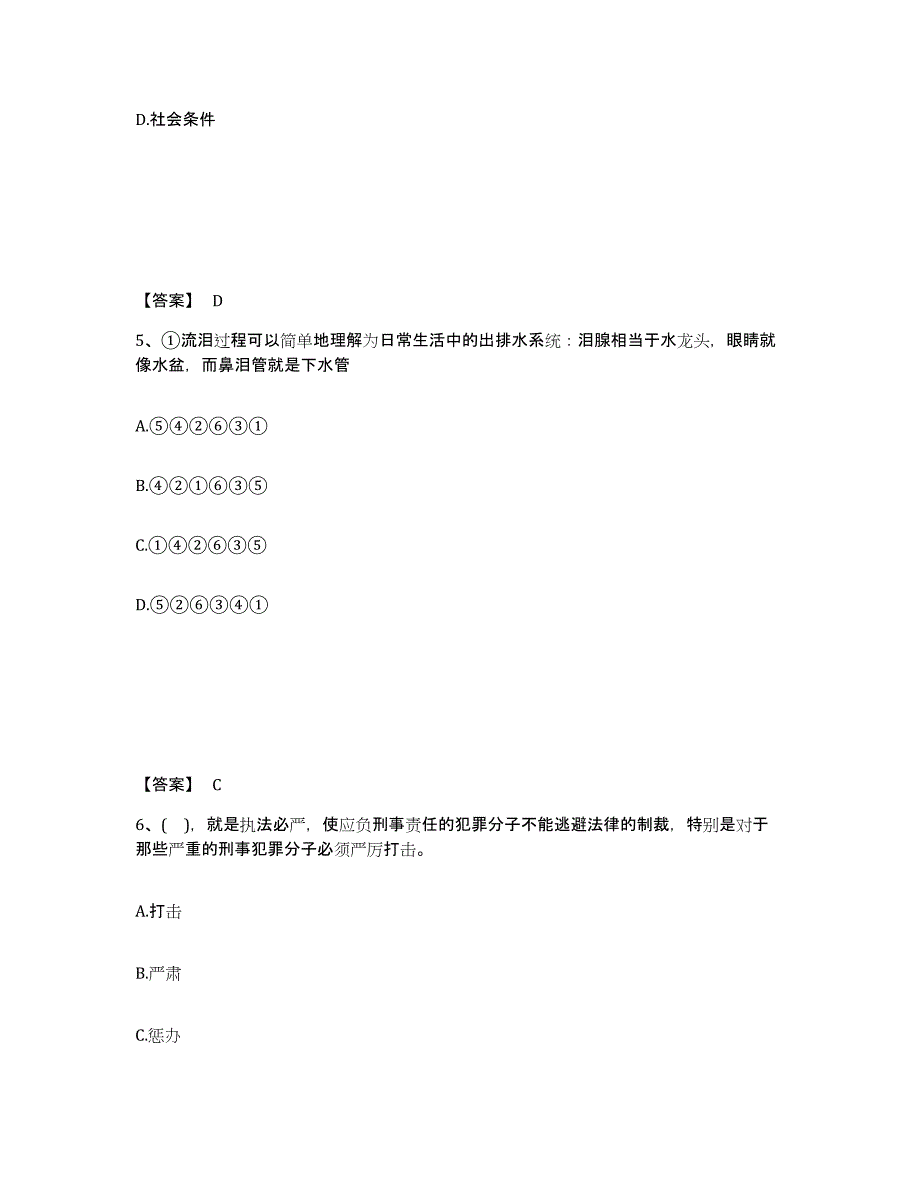 D.社会条件

【答案】 D

5、①流泪过程可以简单地理解为日常生活中的出排水系统：泪腺相当于水龙头，眼睛就像水盆，而鼻泪管就是下水管

A.⑤④②⑥③①

B.④②①⑥③⑤

C.①④②⑥③⑤

D.⑤②⑥③④①

【答案】 C

6、( )，就是执法必严，使应负刑事责任的犯罪分子不能逃避法律的制裁，特别是对于那些严重的刑事犯罪分子必须严厉打击。

A.打击

B.严肃

C.惩办